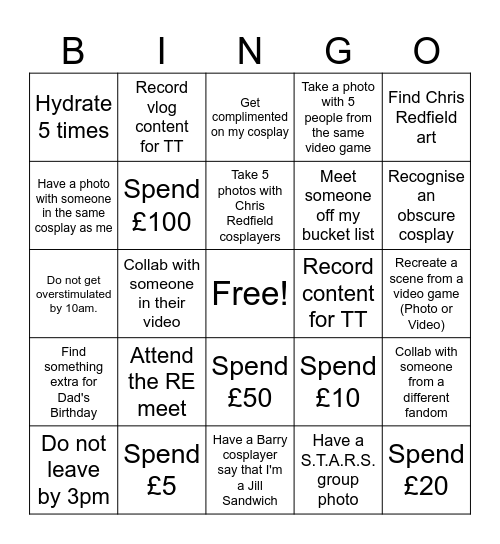 | B | I | N | G | O |
|---|---|---|---|---|
| Hydrate 5 times | Record vlog content for TT | Get complimented on my cosplay | Take a photo with 5 people from the same video game | Find Chris Redfield art |
| Have a photo with someone in the same cosplay as me | Spend £100 | Take 5 photos with Chris Redfield cosplayers | Meet someone off my bucket list | Recognise an obscure cosplay |
| Do not get overstimulated by 10am. | Collab with someone in their video | Free! | Record content for TT | Recreate a scene from a video game (Photo or Video) |
| Find something extra for Dad's Birthday | Attend the RE meet | Spend £50 | Spend £10 | Collab with someone from a different fandom |
| Do not leave by 3pm | Spend £5 | Have a Barry cosplayer say that I'm a Jill Sandwich | Have a S.T.A.R.S. group photo | Spend £20 |